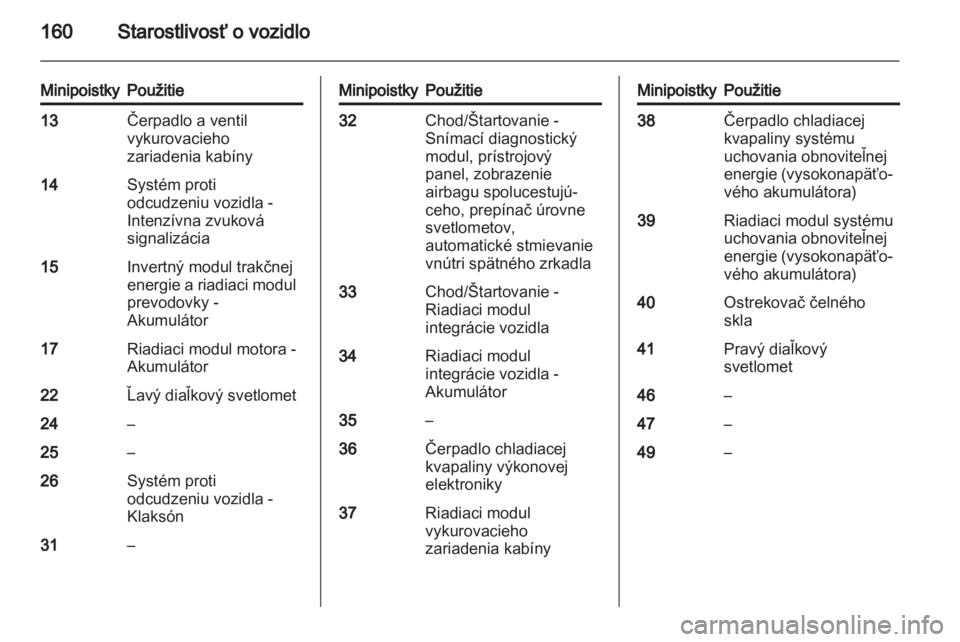 160 Starostlivosť o vozidlo

| Minipoistky | Použitie |
|---|---|
| 13 | Čerpadlo a ventil vykurovacieho zariadenia kabíny |
| 14 | Systém proti odcudzeniu vozidla - Intenzívna zvuková signalizácia |
| 15 | Invertný modul trakčnej energie a riadiaci modul prevodovky - Akumulátor |
| 17 | Riadiaci modul motora - Akumulátor |
| 22 | Ľavý diaľkový svetlomet |
| 24 | – |
| 25 | – |
| 26 | Systém proti odcudzeniu vozidla - Klaksón |
| 31 | – |

| Minipoistky | Použitie |
|---|---|
| 32 | Chod/Štartovanie - Snímací diagnostický modul, prístrojový panel, zobrazenie airbagu spolucestujúceho, prepínač úrovne svetlometov, automatické stmievanie vnútri spätného zrkadla |
| 33 | Chod/Štartovanie - Riadiaci modul integrácie vozidla |
| 34 | Riadiaci modul integrácie vozidla - Akumulátor |
| 35 | – |
| 36 | Čerpadlo chladiacej kvapaliny výkonovej elektroniky |
| 37 | Riadiaci modul vykurovacieho zariadenia kabíny |

| Minipoistky | Použitie |
|---|---|
| 38 | Čerpadlo chladiacej kvapaliny systému uchovania obnoviteľnej energie (vysokonapäťového akumulátora) |
| 39 | Riadiaci modul systému uchovania obnoviteľnej energie (vysokonapäťového akumulátora) |
| 40 | Ostrekovač čelného skla |
| 41 | Pravý diaľkový svetlomet |
| 46 | – |
| 47 | – |
| 49 | – |

carmanualsonline.info